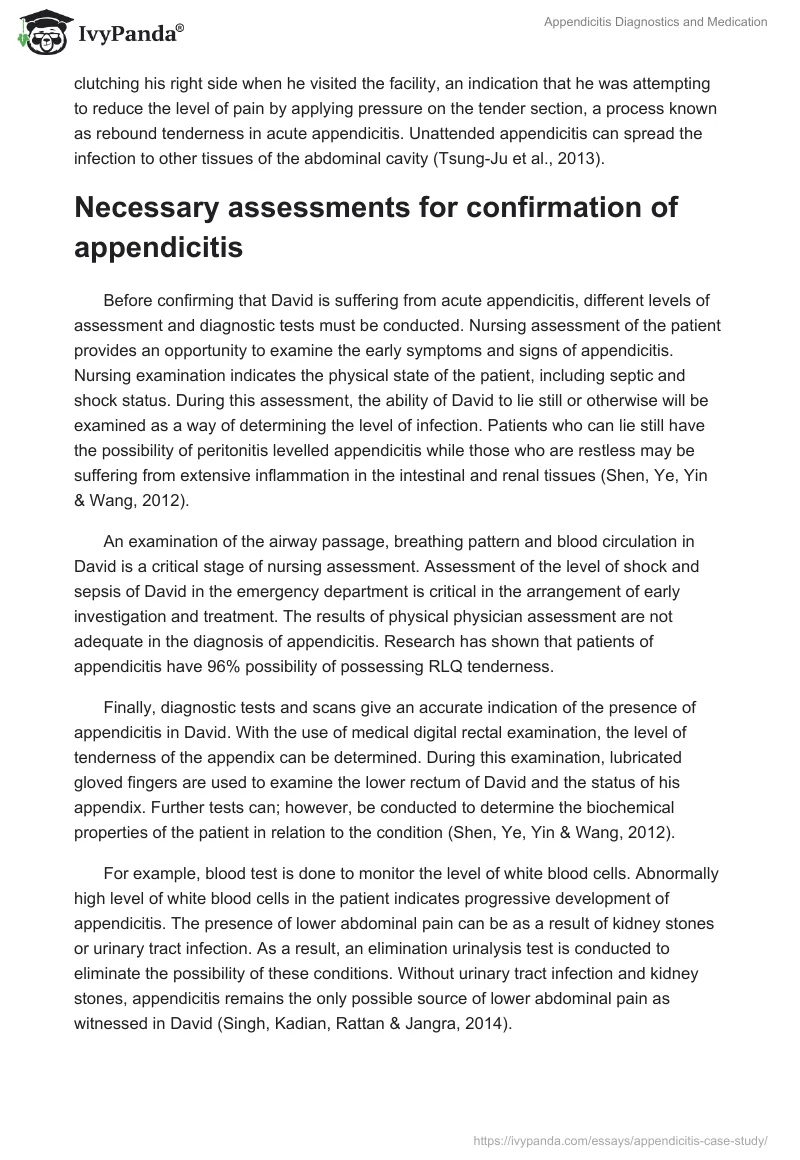 IvyPanda®

Appendicitis Diagnostics and Medication

clutching his right side when he visited the facility, an indication that he was attempting to reduce the level of pain by applying pressure on the tender section, a process known as rebound tenderness in acute appendicitis. Unattended appendicitis can spread the infection to other tissues of the abdominal cavity (Tsung-Ju et al., 2013).

Necessary assessments for confirmation of appendicitis

Before confirming that David is suffering from acute appendicitis, different levels of assessment and diagnostic tests must be conducted. Nursing assessment of the patient provides an opportunity to examine the early symptoms and signs of appendicitis. Nursing examination indicates the physical state of the patient, including septic and shock status. During this assessment, the ability of David to lie still or otherwise will be examined as a way of determining the level of infection. Patients who can lie still have the possibility of peritonitis levelled appendicitis while those who are restless may be suffering from extensive inflammation in the intestinal and renal tissues (Shen, Ye, Yin & Wang, 2012).

An examination of the airway passage, breathing pattern and blood circulation in David is a critical stage of nursing assessment. Assessment of the level of shock and sepsis of David in the emergency department is critical in the arrangement of early investigation and treatment. The results of physical physician assessment are not adequate in the diagnosis of appendicitis. Research has shown that patients of appendicitis have 96% possibility of possessing RLQ tenderness.

Finally, diagnostic tests and scans give an accurate indication of the presence of appendicitis in David. With the use of medical digital rectal examination, the level of tenderness of the appendix can be determined. During this examination, lubricated gloved fingers are used to examine the lower rectum of David and the status of his appendix. Further tests can; however, be conducted to determine the biochemical properties of the patient in relation to the condition (Shen, Ye, Yin & Wang, 2012).

For example, blood test is done to monitor the level of white blood cells. Abnormally high level of white blood cells in the patient indicates progressive development of appendicitis. The presence of lower abdominal pain can be as a result of kidney stones or urinary tract infection. As a result, an elimination urinalysis test is conducted to eliminate the possibility of these conditions. Without urinary tract infection and kidney stones, appendicitis remains the only possible source of lower abdominal pain as witnessed in David (Singh, Kadian, Rattan & Jangra, 2014).

https://ivypanda.com/essays/appendicitis-case-study/